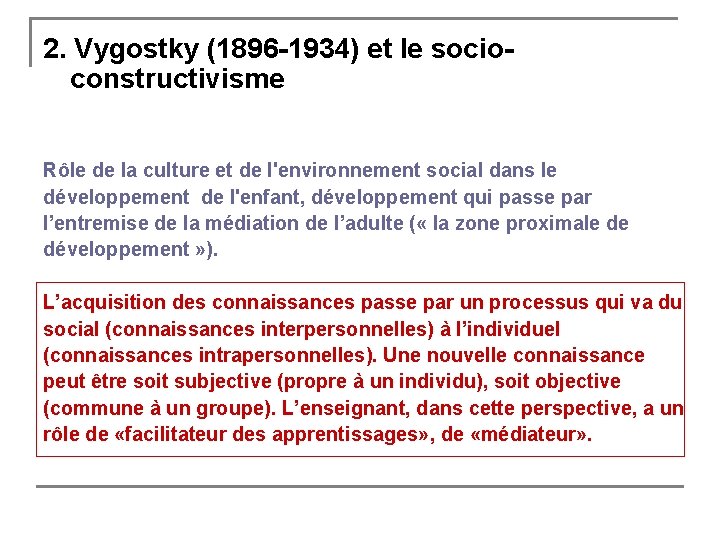 2. Vygostky (1896-1934) et le socio-constructivisme

Rôle de la culture et de l'environnement social dans le développement de l'enfant, développement qui passe par l’entremise de la médiation de l’adulte (« la zone proximale de développement »).

L’acquisition des connaissances passe par un processus qui va du social (connaissances interpersonnelles) à l’individuel (connaissances intrapersonnelles). Une nouvelle connaissance peut être soit subjective (propre à un individu), soit objective (commune à un groupe). L’enseignant, dans cette perspective, a un rôle de «facilitateur des apprentissages», de «médiateur».